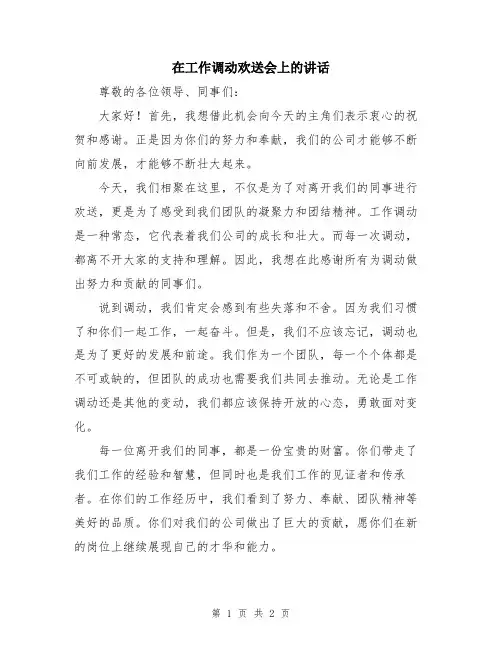 在工作调动欢送会上的讲话

尊敬的各位领导、同事们：

大家好！首先，我想借此机会向今天的主角们表示衷心的祝贺和感谢。正是因为你们的努力和奉献，我们的公司才能够不断向前发展，才能够不断壮大起来。

今天，我们相聚在这里，不仅是为了对离开我们的同事进行欢送，更是为了感受到我们团队的凝聚力和团结精神。工作调动是一种常态，它代表着我们公司的成长和壮大。而每一次调动，都离不开大家的支持和理解。因此，我想在此感谢所有为调动做出努力和贡献的同事们。

说到调动，我们肯定会感到有些失落和不舍。因为我们习惯了和你们一起工作，一起奋斗。但是，我们不应该忘记，调动也是为了更好的发展和前途。我们作为一个团队，每一个个体都是不可或缺的，但团队的成功也需要我们共同去推动。无论是工作调动还是其他的变动，我们都应该保持开放的心态，勇敢面对变化。

每一位离开我们的同事，都是一份宝贵的财富。你们带走了我们工作的经验和智慧，但同时也是我们工作的见证者和传承者。在你们的工作经历中，我们看到了努力、奉献、团队精神等美好的品质。你们对我们的公司做出了巨大的贡献，愿你们在新的岗位上继续展现自己的才华和能力。

第 1 页 共 2 页